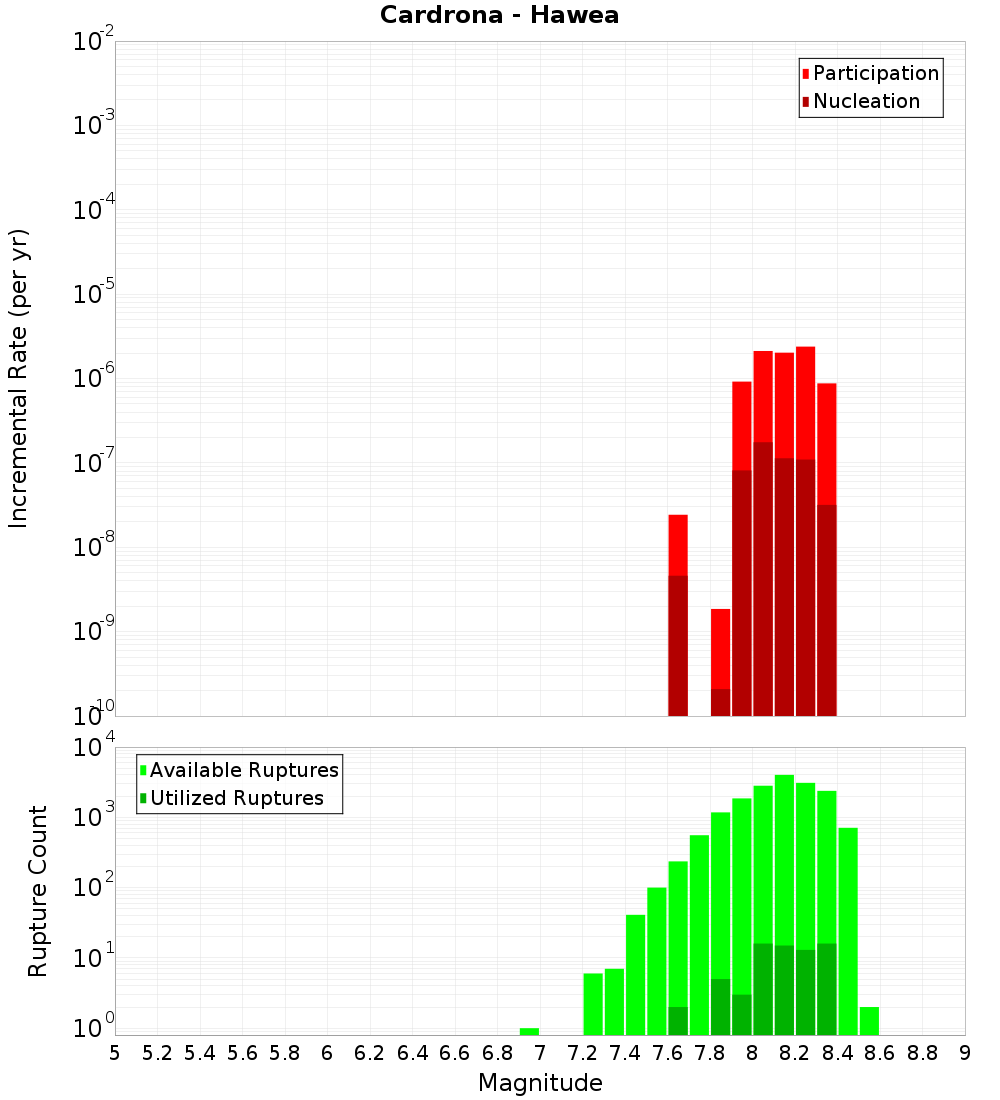 Cardrona - Hawea

Participation
Nucleation

Incremental Rate (per yr)

$10^{-2}$
$10^{-3}$
$10^{-4}$
$10^{-5}$
$10^{-6}$
$10^{-7}$
$10^{-8}$
$10^{-9}$
$10^{-10}$

Available Ruptures
Utilized Ruptures

Rupture Count

$10^{4}$
$10^{3}$
$10^{2}$
$10^{1}$
$10^{0}$

5 5.2 5.4 5.6 5.8 6 6.2 6.4 6.6 6.8 7 7.2 7.4 7.6 7.8 8 8.2 8.4 8.6 8.8 9

Magnitude